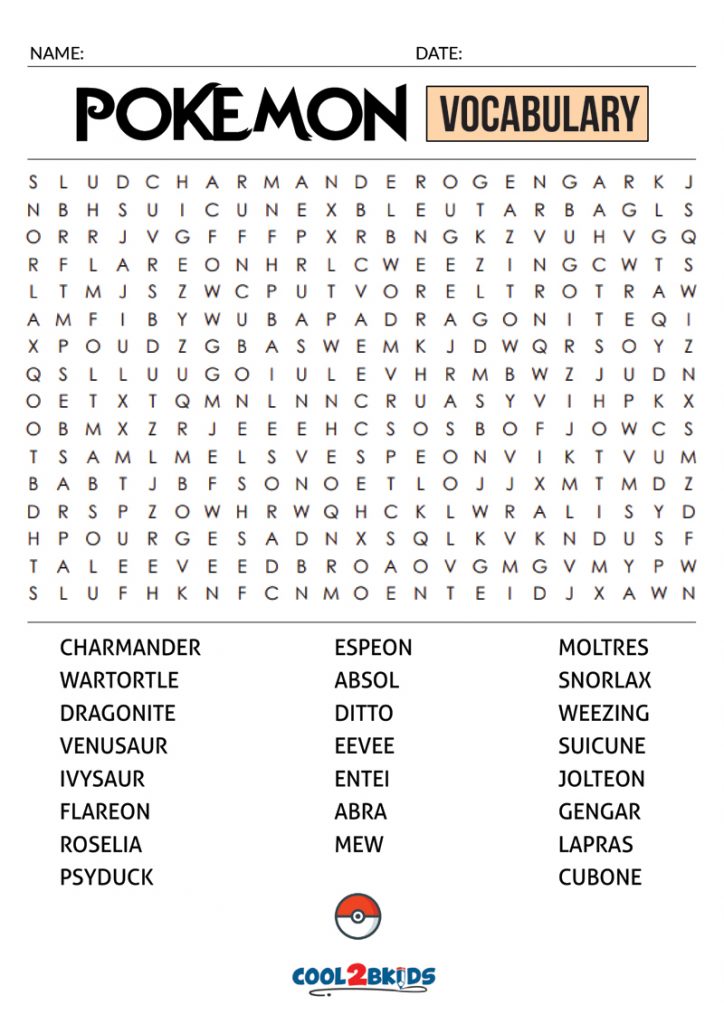 NAME: DATE:

POKEMON VOCABULARY

S L U D C H A R M A N D E R O G E N G A R K J
N B H S U I C U N E X B L E U T A R B A G L S
O R R J V G F F F P X R B N G K Z V U H V G Q
R F L A R E O N H R L C W E E Z I N G C W T S
L T M J S Z W C P U T V O R E L T R O T R A W
A M F I B Y W U B A P A D R A G O N I T E Q I
X P O U D Z G B A S W E M K J D W Q R S O Y Z
Q S L L U U G O I U L E V H R M B W Z J U D N
O E T X T Q M N L N N C R U A S Y V I H P K X
O B M X Z R J E E E H C S O S B O F J O W C S
T S A M L M E L S V E S P E O N V I K T V U M
B A B T J B F S O N O E T L O J J X M T M D Z
D R S P Z O W H R W Q H C K L W R A L I S Y D
H P O U R G E S A D N X S Q L K V K N D U S F
T A L E E V E E D B R O A O V G M G V M Y P W
S L U F H K N F C N M O E N T E I D J X A W N

CHARMANDER
WARTORTLE
DRAGONITE
VENUSAUR
IVYSAUR
FLAREON
ROSELIA
PSYDUCK

ESPEON
ABSOL
DITTO
EEVEE
ENTEI
ABRA
MEW

MOLTRES
SNORLAX
WEEZING
SUICUNE
JOLTEON
GENGAR
LAPRAS
CUBONE

COOL2BKIDS